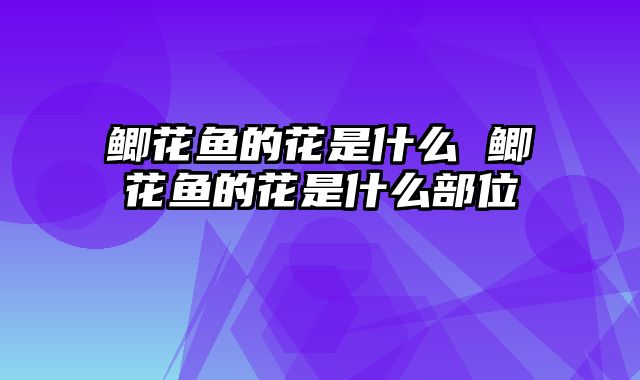 鲫花鱼的花是什么 鲫花鱼的花是什么部位